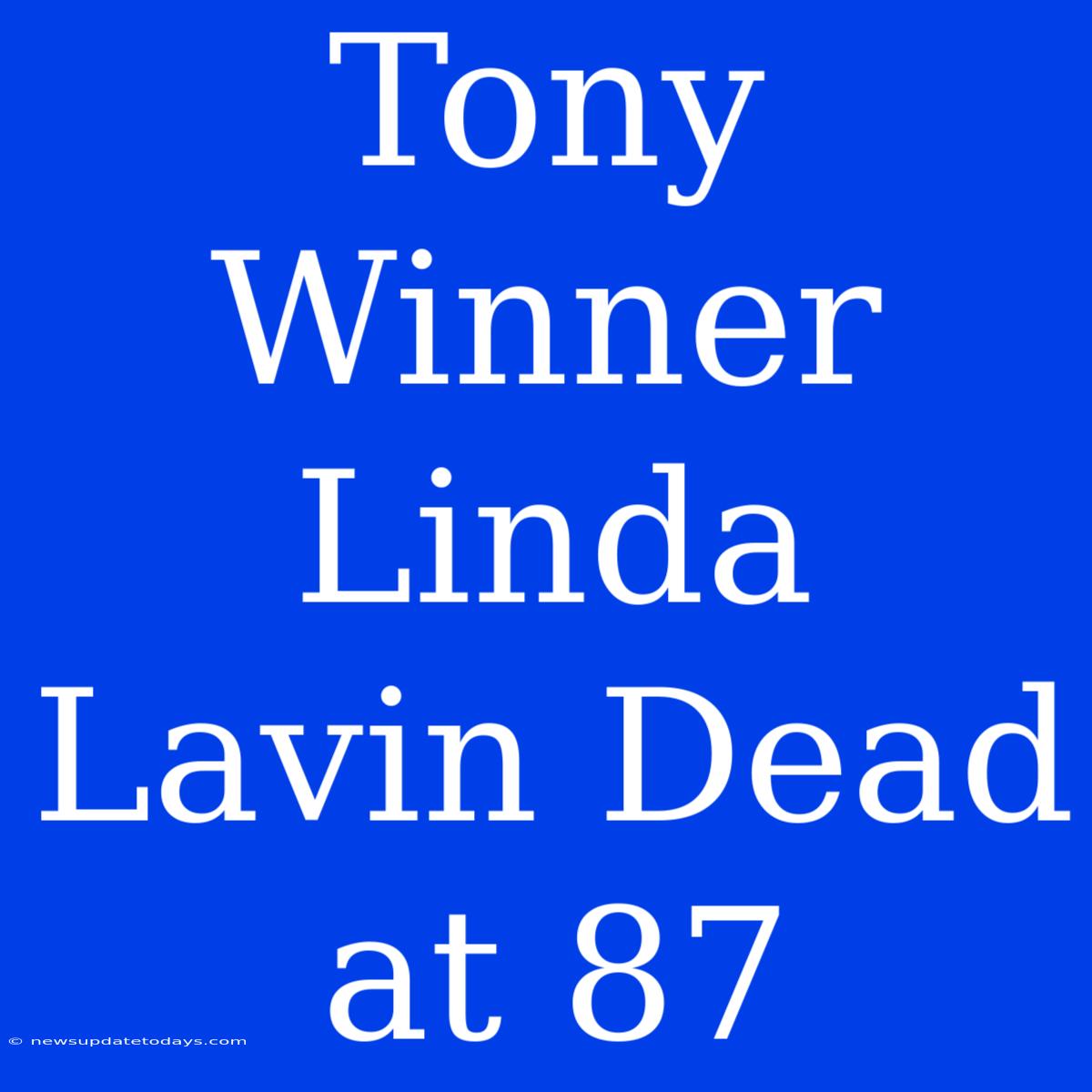 Tony Winner Linda Lavin Dead at 87

© newsupdatetodays.com